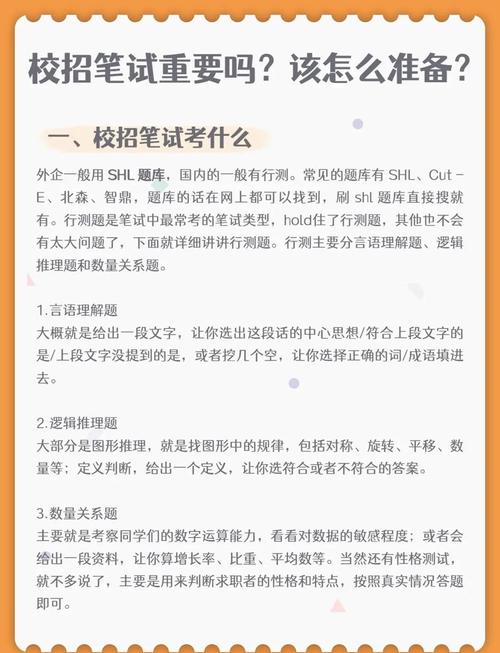 校招笔试重要吗？该怎么准备？

一、校招笔试考什么

外企一般用 SHL 题库，国内的一般有行测。常见的题库有 SHL、Cut－E、北森、智鼎，题库的话在网上都可以找到，刷 shl 题库直接搜就有。行测题是笔试中最常考的笔试类型，hold住了行测题，其他也不会有太大问题了，下面就详细讲讲行测题。行测主要分言语理解题、逻辑推理题和数量关系题。

1.言语理解题
大概就是给出一段文字，让你选出这段话的中心思想/符合上段文字的是/上段文字没提到的是，或者挖几个空，让你选择正确的词/成语填进去。

2.逻辑推理题
大部分是图形推理，就是找图形中的规律，包括对称、旋转、平移、数量等；定义判断，给出一个定义，让你选符合或者不符合的答案。

3.数量关系题
主要就是考察同学们的数字运算能力，看看对数据的敏感程度；或者会给出一段资料，让你算增长率、比重、平均数等。当然还有性格测试，就不多说了，主要是用来判断求职者的性格和特点，按照真实情况答题即可。